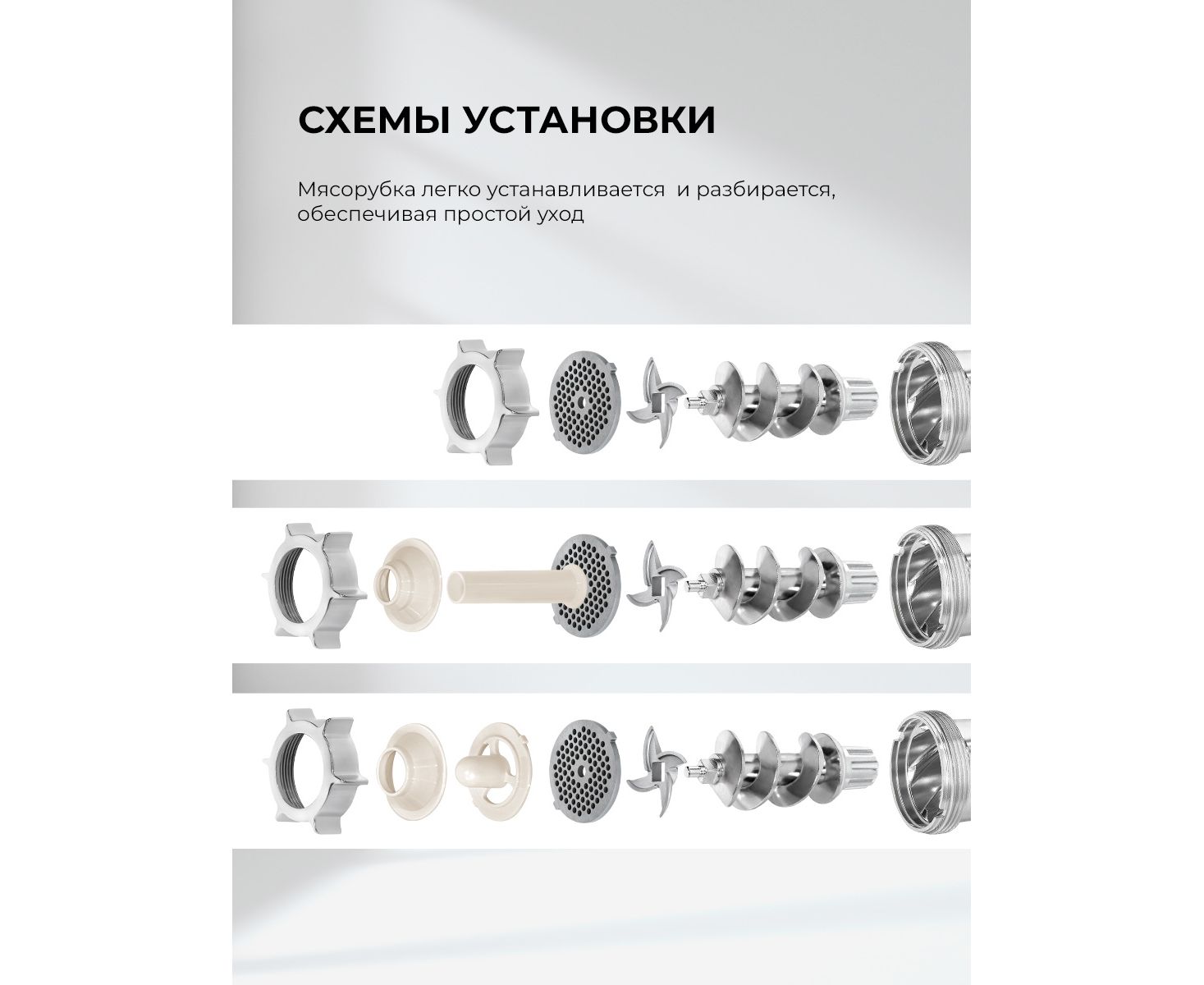 СХЕМЫ УСТАНОВКИ

Мясорубка легко устанавливается  и разбирается, обеспечивая простой уход